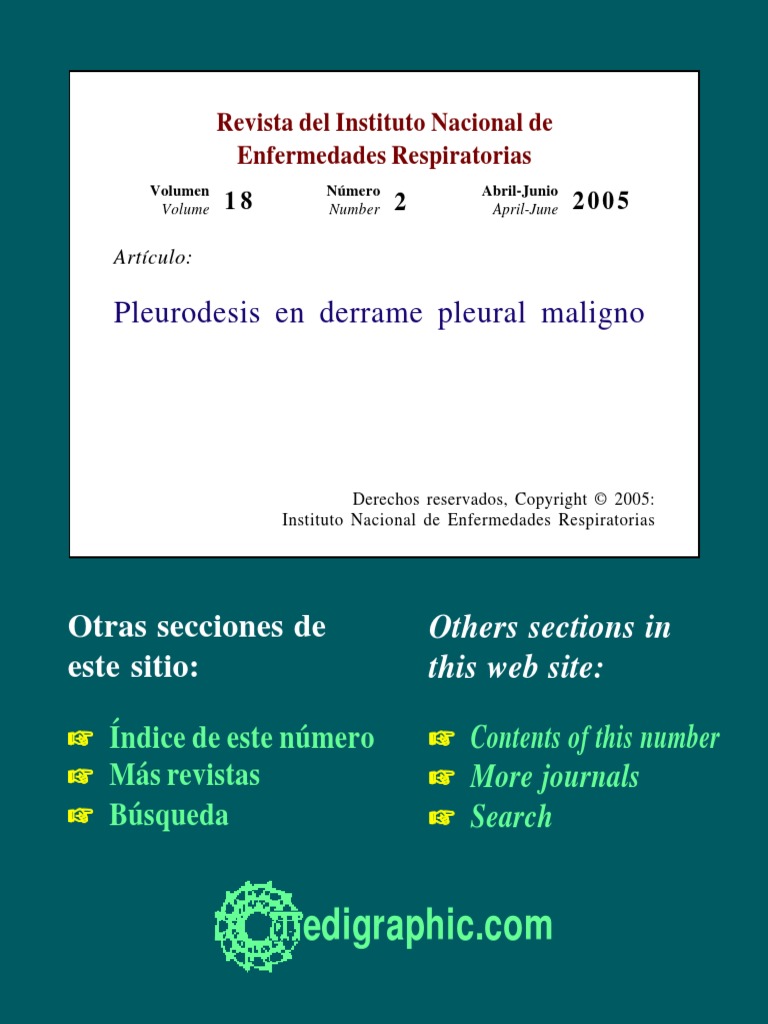 Revista del Instituto Nacional de Enfermedades Respiratorias

Volumen
Volume 18

Número
Number 2

Abril-Junio
April-June 2005

Artículo:

Pleurodesis en derrame pleural maligno

Derechos reservados, Copyright © 2005:
Instituto Nacional de Enfermedades Respiratorias

Otras secciones de este sitio:

☞ Índice de este número
☞ Más revistas
☞ Búsqueda

Others sections in this web site:

☞ Contents of this number
☞ More journals
☞ Search

medigraphic.com